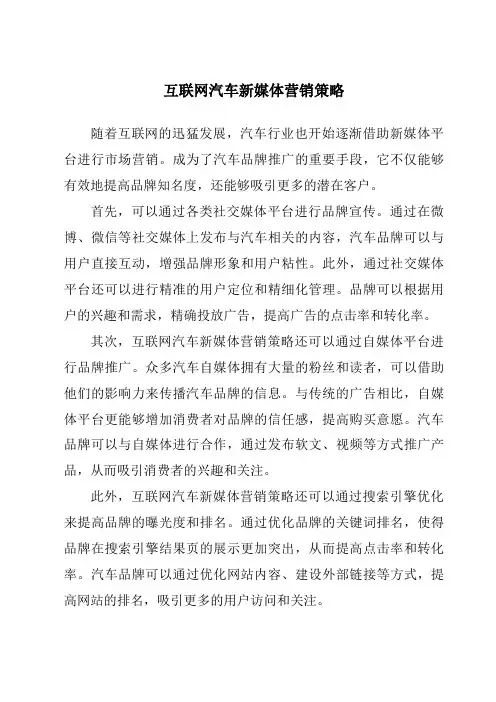 互联网汽车新媒体营销策略

随着互联网的迅猛发展，汽车行业也开始逐渐借助新媒体平台进行市场营销。成为了汽车品牌推广的重要手段，它不仅能够有效地提高品牌知名度，还能够吸引更多的潜在客户。

首先，可以通过各类社交媒体平台进行品牌宣传。通过在微博、微信等社交媒体上发布与汽车相关的内容，汽车品牌可以与用户直接互动，增强品牌形象和用户粘性。此外，通过社交媒体平台还可以进行精准的用户定位和精细化管理。品牌可以根据用户的兴趣和需求，精确投放广告，提高广告的点击率和转化率。

其次，互联网汽车新媒体营销策略还可以通过自媒体平台进行品牌推广。众多汽车自媒体拥有大量的粉丝和读者，可以借助他们的影响力来传播汽车品牌的信息。与传统的广告相比，自媒体平台更能够增加消费者对品牌的信任感，提高购买意愿。汽车品牌可以与自媒体进行合作，通过发布软文、视频等方式推广产品，从而吸引消费者的兴趣和关注。

此外，互联网汽车新媒体营销策略还可以通过搜索引擎优化来提高品牌的曝光度和排名。通过优化品牌的关键词排名，使得品牌在搜索引擎结果页的展示更加突出，从而提高点击率和转化率。汽车品牌可以通过优化网站内容、建设外部链接等方式，提高网站的排名，吸引更多的用户访问和关注。